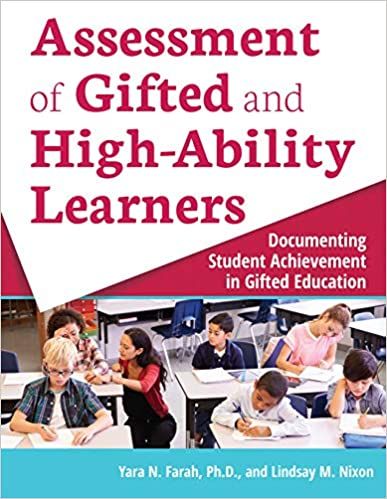 Assessment of Gifted and High-Ability Learners

Documenting Student Achievement in Gifted Education

Yara N. Farah, Ph.D., and Lindsay M. Nixon